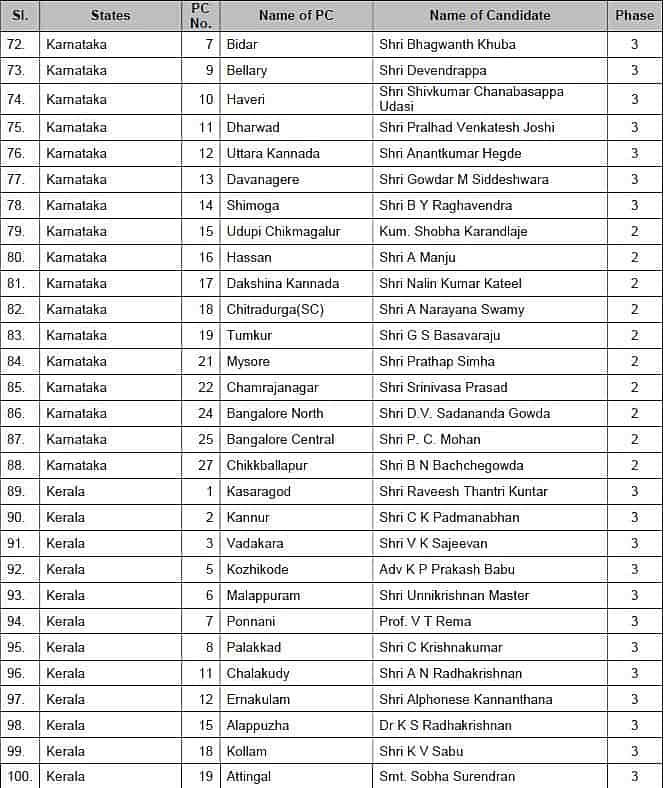 | Sl. | States | PC No. | Name of PC | Name of Candidate | Phase |
|---|---|---|---|---|---|
| 72. | Karnataka | 7 | Bidar | Shri Bhagwanth Khuba | 3 |
| 73. | Karnataka | 9 | Bellary | Shri Devendrappa | 3 |
| 74. | Karnataka | 10 | Haveri | Shri Shivkumar Chanabasappa Udasi | 3 |
| 75. | Karnataka | 11 | Dharwad | Shri Pralhad Venkatesh Joshi | 3 |
| 76. | Karnataka | 12 | Uttara Kannada | Shri Anantkumar Hegde | 3 |
| 77. | Karnataka | 13 | Davanagere | Shri Gowdar M Siddeshwara | 3 |
| 78. | Karnataka | 14 | Shimoga | Shri B Y Raghavendra | 3 |
| 79. | Karnataka | 15 | Udupi Chikmagalur | Kum. Shobha Karandlaje | 2 |
| 80. | Karnataka | 16 | Hassan | Shri A Manju | 2 |
| 81. | Karnataka | 17 | Dakshina Kannada | Shri Nalin Kumar Kateel | 2 |
| 82. | Karnataka | 18 | Chitradurga(SC) | Shri A Narayana Swamy | 2 |
| 83. | Karnataka | 19 | Tumkur | Shri G S Basavaraju | 2 |
| 84. | Karnataka | 21 | Mysore | Shri Prathap Simha | 2 |
| 85. | Karnataka | 22 | Chamrajanagar | Shri Srinivasa Prasad | 2 |
| 86. | Karnataka | 24 | Bangalore North | Shri D.V. Sadananda Gowda | 2 |
| 87. | Karnataka | 25 | Bangalore Central | Shri P. C. Mohan | 2 |
| 88. | Karnataka | 27 | Chikkballapur | Shri B N Bachchegowda | 2 |
| 89. | Kerala | 1 | Kasaragod | Shri Raveesh Thantri Kuntar | 3 |
| 90. | Kerala | 2 | Kannur | Shri C K Padmanabhan | 3 |
| 91. | Kerala | 3 | Vadakara | Shri V K Sajeevan | 3 |
| 92. | Kerala | 5 | Kozhikode | Adv K P Prakash Babu | 3 |
| 93. | Kerala | 6 | Malappuram | Shri Unnikrishnan Master | 3 |
| 94. | Kerala | 7 | Ponnani | Prof. V T Rema | 3 |
| 95. | Kerala | 8 | Palakkad | Shri C Krishnakumar | 3 |
| 96. | Kerala | 11 | Chalakudy | Shri A N Radhakrishnan | 3 |
| 97. | Kerala | 12 | Ernakulam | Shri Alphonese Kannanthana | 3 |
| 98. | Kerala | 15 | Alappuzha | Dr K S Radhakrishnan | 3 |
| 99. | Kerala | 18 | Kollam | Shri K V Sabu | 3 |
| 100. | Kerala | 19 | Attingal | Smt. Sobha Surendran | 3 |